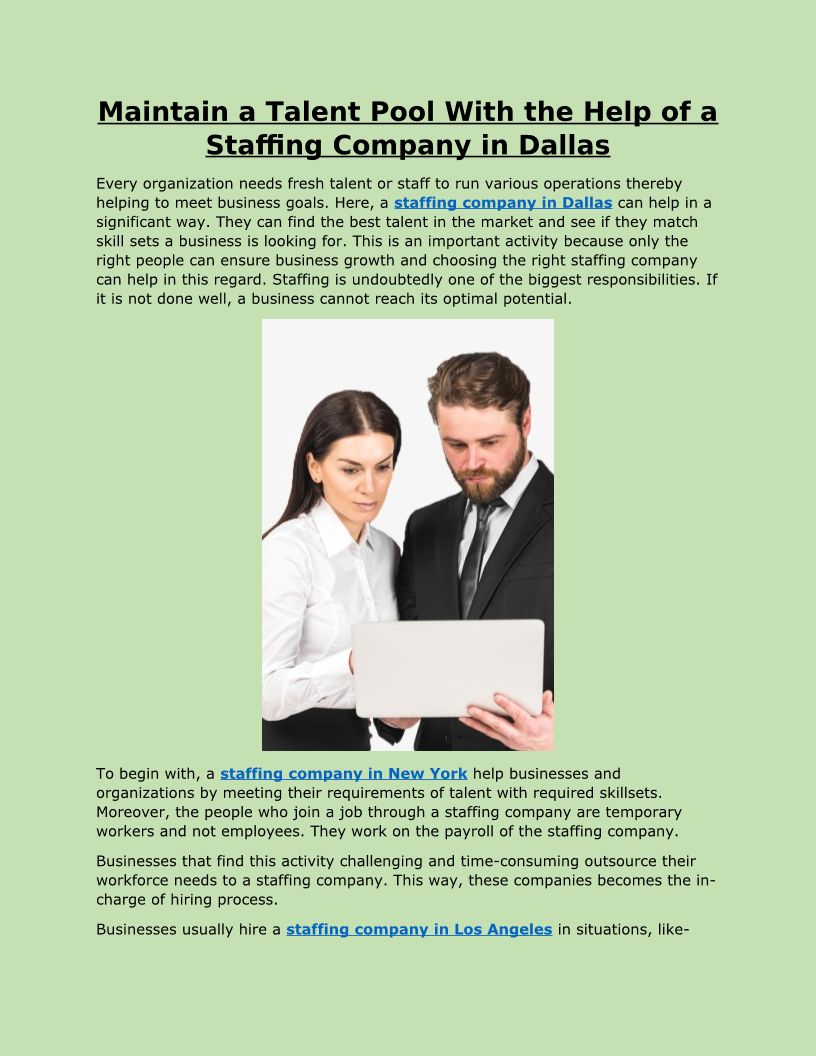 Maintain a Talent Pool With the Help of a Staffing Company in Dallas

Every organization needs fresh talent or staff to run various operations thereby helping to meet business goals. Here, a staffing company in Dallas can help in a significant way. They can find the best talent in the market and see if they match skill sets a business is looking for. This is an important activity because only the right people can ensure business growth and choosing the right staffing company can help in this regard. Staffing is undoubtedly one of the biggest responsibilities. If it is not done well, a business cannot reach its optimal potential.

To begin with, a staffing company in New York help businesses and organizations by meeting their requirements of talent with required skillsets. Moreover, the people who join a job through a staffing company are temporary workers and not employees. They work on the payroll of the staffing company.

Businesses that find this activity challenging and time-consuming outsource their workforce needs to a staffing company. This way, these companies becomes the in-charge of hiring process.

Businesses usually hire a staffing company in Los Angeles in situations, like-